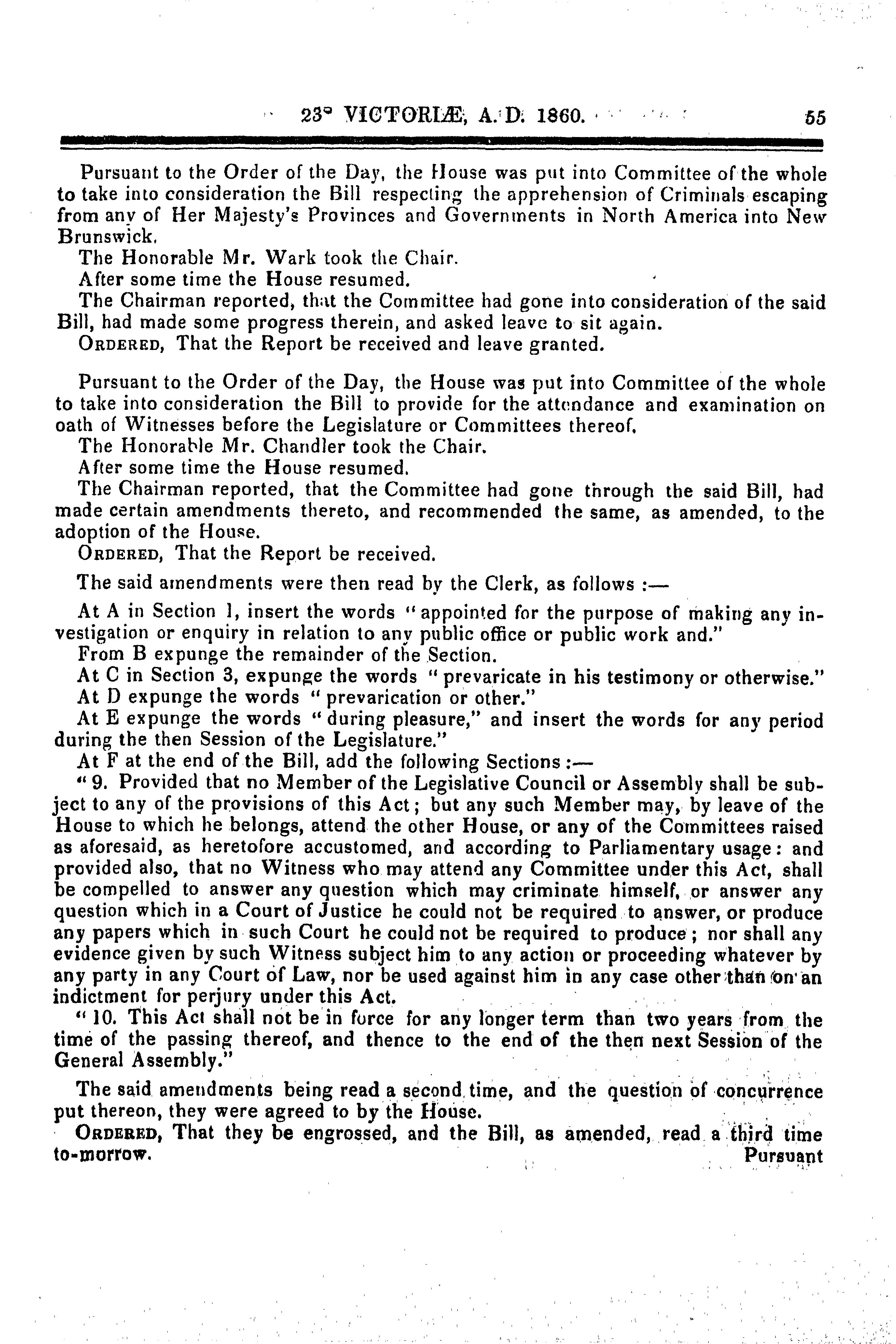 23° VICTORIÆ, A. D. 1860. 55

Pursuant to the Order of the Day, the House was put into Committee of the whole to take into consideration the Bill respecting the apprehension of Criminals escaping from any of Her Majesty's Provinces and Governments in North America into New Brunswick.

The Honorable Mr. Wark took the Chair.

After some time the House resumed.

The Chairman reported, that the Committee had gone into consideration of the said Bill, had made some progress therein, and asked leave to sit again.

ORDERED, That the Report be received and leave granted.

Pursuant to the Order of the Day, the House was put into Committee of the whole to take into consideration the Bill to provide for the attendance and examination on oath of Witnesses before the Legislature or Committees thereof.

The Honorable Mr. Chandler took the Chair.

After some time the House resumed.

The Chairman reported, that the Committee had gone through the said Bill, had made certain amendments thereto, and recommended the same, as amended, to the adoption of the House.

ORDERED, That the Report be received.

The said amendments were then read by the Clerk, as follows :—

At A in Section 1, insert the words "appointed for the purpose of making any investigation or enquiry in relation to any public office or public work and."

From B expunge the remainder of the Section.

At C in Section 3, expunge the words "prevaricate in his testimony or otherwise."

At D expunge the words "prevarication or other."

At E expunge the words "during pleasure," and insert the words for any period during the then Session of the Legislature."

At F at the end of the Bill, add the following Sections :—

"9. Provided that no Member of the Legislative Council or Assembly shall be subject to any of the provisions of this Act; but any such Member may, by leave of the House to which he belongs, attend the other House, or any of the Committees raised as aforesaid, as heretofore accustomed, and according to Parliamentary usage: and provided also, that no Witness who may attend any Committee under this Act, shall be compelled to answer any question which may criminate himself, or answer any question which in a Court of Justice he could not be required to answer, or produce any papers which in such Court he could not be required to produce; nor shall any evidence given by such Witness subject him to any action or proceeding whatever by any party in any Court of Law, nor be used against him in any case other than on an indictment for perjury under this Act.

"10. This Act shall not be in force for any longer term than two years from the time of the passing thereof, and thence to the end of the then next Session of the General Assembly."

The said amendments being read a second time, and the question of concurrence put thereon, they were agreed to by the House.

ORDERED, That they be engrossed, and the Bill, as amended, read a third time to-morrow.

Pursuant